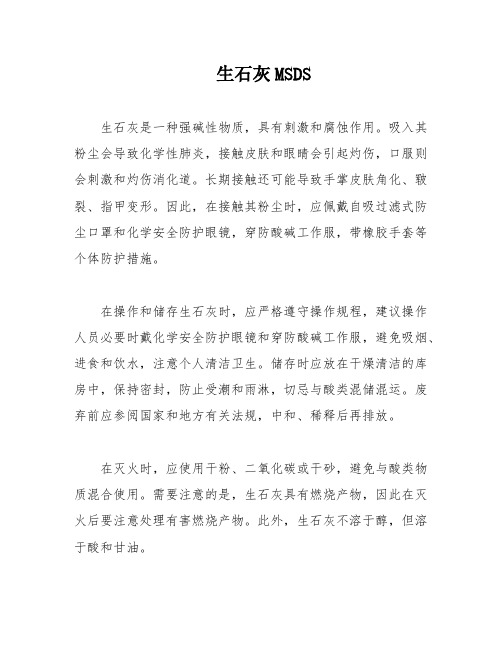 生石灰MSDS

生石灰是一种强碱性物质，具有刺激和腐蚀作用。吸入其粉尘会导致化学性肺炎，接触皮肤和眼睛会引起灼伤，口服则会刺激和灼伤消化道。长期接触还可能导致手掌皮肤角化、皲裂、指甲变形。因此，在接触其粉尘时，应佩戴自吸过滤式防尘口罩和化学安全防护眼镜，穿防酸碱工作服，带橡胶手套等个体防护措施。

在操作和储存生石灰时，应严格遵守操作规程，建议操作人员必要时戴化学安全防护眼镜和穿防酸碱工作服，避免吸烟、进食和饮水，注意个人清洁卫生。储存时应放在干燥清洁的库房中，保持密封，防止受潮和雨淋，切忌与酸类混储混运。废弃前应参阅国家和地方有关法规，中和、稀释后再排放。

在灭火时，应使用干粉、二氧化碳或干砂，避免与酸类物质混合使用。需要注意的是，生石灰具有燃烧产物，因此在灭火后要注意处理有害燃烧产物。此外，生石灰不溶于醇，但溶于酸和甘油。